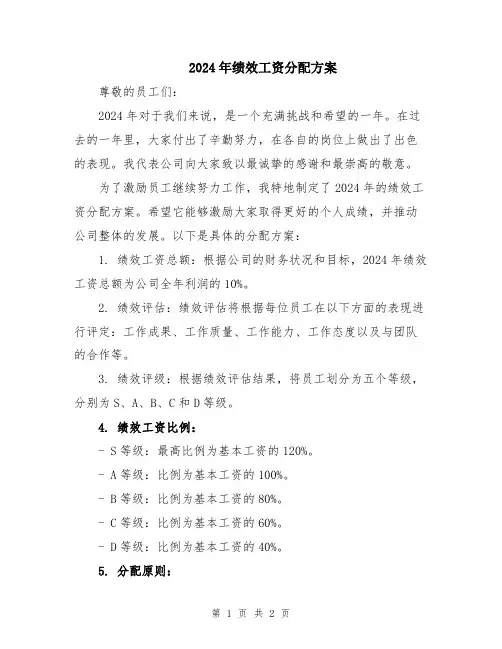 2024年绩效工资分配方案

尊敬的员工们:

2024年对于我们来说，是一个充满挑战和希望的一年。在过去的一年里，大家付出了辛勤努力，在各自的岗位上做出了出色的表现。我代表公司向大家致以最诚挚的感谢和最崇高的敬意。

为了激励员工继续努力工作，我特地制定了2024年的绩效工资分配方案。希望它能够激励大家取得更好的个人成绩，并推动公司整体的发展。以下是具体的分配方案:

1. 绩效工资总额：根据公司的财务状况和目标，2024年绩效工资总额为公司全年利润的10%。

2. 绩效评估：绩效评估将根据每位员工在以下方面的表现进行评定：工作成果、工作质量、工作能力、工作态度以及与团队的合作等。

3. 绩效评级：根据绩效评估结果，将员工划分为五个等级，分别为S、A、B、C和D等级。

4. 绩效工资比例:

- S等级：最高比例为基本工资的120%。

- A等级：比例为基本工资的100%。

- B等级：比例为基本工资的80%。

- C等级：比例为基本工资的60%。

- D等级：比例为基本工资的40%。

5. 分配原则:

第 1 页 共 2 页